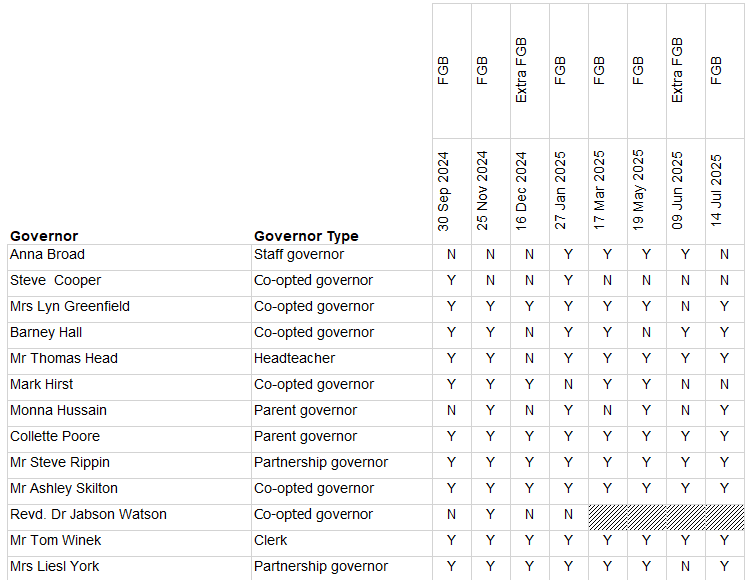 | Governor | Governor Type | FGB 30 Sep 2024 | FGB 25 Nov 2024 | Extra FGB 16 Dec 2024 | FGB 27 Jan 2025 | FGB 17 Mar 2025 | FGB 19 May 2025 | Extra FGB 09 Jun 2025 | FGB 14 Jul 2025 |
|---|---|---|---|---|---|---|---|---|---|
| Anna Broad | Staff governor | N | N | N | Y | Y | Y | Y | N |
| Steve Cooper | Co-opted governor | Y | N | N | Y | N | N | N | N |
| Mrs Lyn Greenfield | Co-opted governor | Y | Y | Y | Y | Y | Y | N | Y |
| Barney Hall | Co-opted governor | Y | Y | N | Y | Y | N | Y | Y |
| Mr Thomas Head | Headteacher | Y | Y | N | Y | Y | Y | Y | Y |
| Mark Hirst | Co-opted governor | Y | Y | Y | N | Y | Y | N | N |
| Monna Hussain | Parent governor | N | Y | N | Y | N | Y | N | Y |
| Collette Poore | Parent governor | Y | Y | Y | Y | Y | Y | Y | Y |
| Mr Steve Rippin | Partnership governor | Y | Y | Y | Y | Y | Y | Y | Y |
| Mr Ashley Skilton | Co-opted governor | Y | Y | Y | Y | Y | Y | Y | Y |
| Revd. Dr Jabson Watson | Co-opted governor | N | Y | N | N | | | | |
| Mr Tom Winek | Clerk | Y | Y | Y | Y | Y | Y | Y | Y |
| Mrs Liesl York | Partnership governor | Y | Y | Y | Y | Y | Y | N | Y |